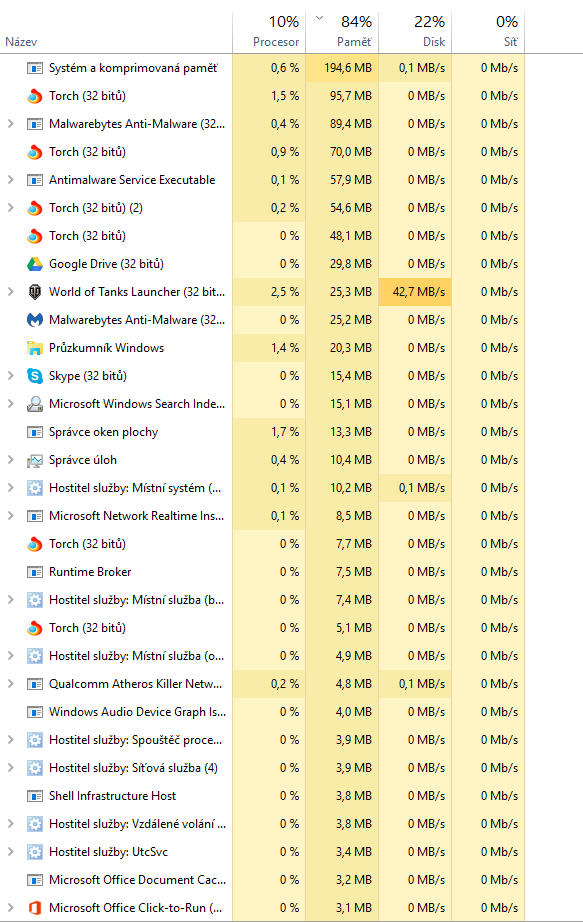 | Název | 10% Procesor | 84% Paměť | 22% Disk | 0% Síť |
|---|---|---|---|---|
| Systém a komprimovaná paměť | 0,6 % | 194,6 MB | 0,1 MB/s | 0 Mb/s |
| Torch (32 bitů) | 1,5 % | 95,7 MB | 0 MB/s | 0 Mb/s |
| Malwarebytes Anti-Malware (32... | 0,4 % | 89,4 MB | 0 MB/s | 0 Mb/s |
| Torch (32 bitů) | 0,9 % | 70,0 MB | 0 MB/s | 0 Mb/s |
| Antimalware Service Executable | 0,1 % | 57,9 MB | 0 MB/s | 0 Mb/s |
| Torch (32 bitů) (2) | 0,2 % | 54,6 MB | 0 MB/s | 0 Mb/s |
| Torch (32 bitů) | 0 % | 48,1 MB | 0 MB/s | 0 Mb/s |
| Google Drive (32 bitů) | 0 % | 29,8 MB | 0 MB/s | 0 Mb/s |
| World of Tanks Launcher (32 bit... | 2,5 % | 25,3 MB | 42,7 MB/s | 0 Mb/s |
| Malwarebytes Anti-Malware (32... | 0 % | 25,2 MB | 0 MB/s | 0 Mb/s |
| Průzkumník Windows | 1,4 % | 20,3 MB | 0 MB/s | 0 Mb/s |
| Skype (32 bitů) | 0 % | 15,4 MB | 0 MB/s | 0 Mb/s |
| Microsoft Windows Search Inde... | 0 % | 15,1 MB | 0 MB/s | 0 Mb/s |
| Správce oken plochy | 1,7 % | 13,3 MB | 0 MB/s | 0 Mb/s |
| Správce úloh | 0,4 % | 10,4 MB | 0 MB/s | 0 Mb/s |
| Hostitel služby: Místní systém (... | 0,1 % | 10,2 MB | 0,1 MB/s | 0 Mb/s |
| Microsoft Network Realtime Ins... | 0,1 % | 8,5 MB | 0 MB/s | 0 Mb/s |
| Torch (32 bitů) | 0 % | 7,7 MB | 0 MB/s | 0 Mb/s |
| Runtime Broker | 0 % | 7,5 MB | 0 MB/s | 0 Mb/s |
| Hostitel služby: Místní služba (b... | 0 % | 7,4 MB | 0 MB/s | 0 Mb/s |
| Torch (32 bitů) | 0 % | 5,1 MB | 0 MB/s | 0 Mb/s |
| Hostitel služby: Místní služba (o... | 0 % | 4,9 MB | 0 MB/s | 0 Mb/s |
| Qualcomm Atheros Killer Netw... | 0,2 % | 4,8 MB | 0,1 MB/s | 0 Mb/s |
| Windows Audio Device Graph Is... | 0 % | 4,0 MB | 0 MB/s | 0 Mb/s |
| Hostitel služby: Spouštěč proce... | 0 % | 3,9 MB | 0 MB/s | 0 Mb/s |
| Hostitel služby: Síťová služba (4) | 0 % | 3,9 MB | 0 MB/s | 0 Mb/s |
| Shell Infrastructure Host | 0 % | 3,8 MB | 0 MB/s | 0 Mb/s |
| Hostitel služby: Vzdálené volání ... | 0 % | 3,8 MB | 0 MB/s | 0 Mb/s |
| Hostitel služby: UtcSvc | 0 % | 3,4 MB | 0 MB/s | 0 Mb/s |
| Microsoft Office Document Cac... | 0 % | 3,2 MB | 0 MB/s | 0 Mb/s |
| Microsoft Office Click-to-Run (... | 0 % | 3,1 MB | 0 MB/s | 0 Mb/s |